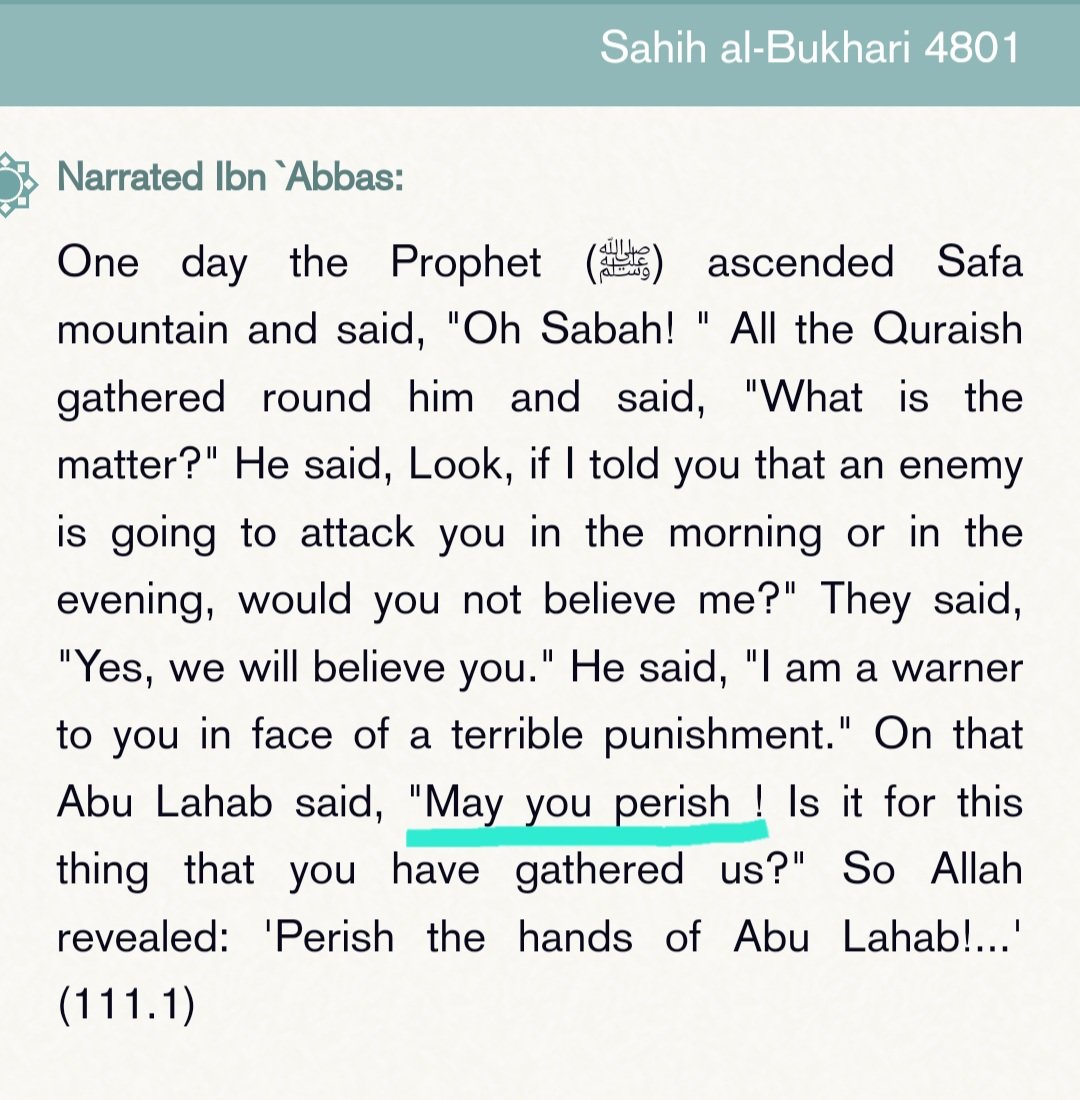 Sahih al-Bukhari 4801

Narrated Ibn `Abbas:

One day the Prophet (ﷺ) ascended Safa mountain and said, "Oh Sabah! " All the Quraish gathered round him and said, "What is the matter?" He said, Look, if I told you that an enemy is going to attack you in the morning or in the evening, would you not believe me?" They said, "Yes, we will believe you." He said, "I am a warner to you in face of a terrible punishment." On that Abu Lahab said, "May you perish ! Is it for this thing that you have gathered us?" So Allah revealed: 'Perish the hands of Abu Lahab!...' (111.1)